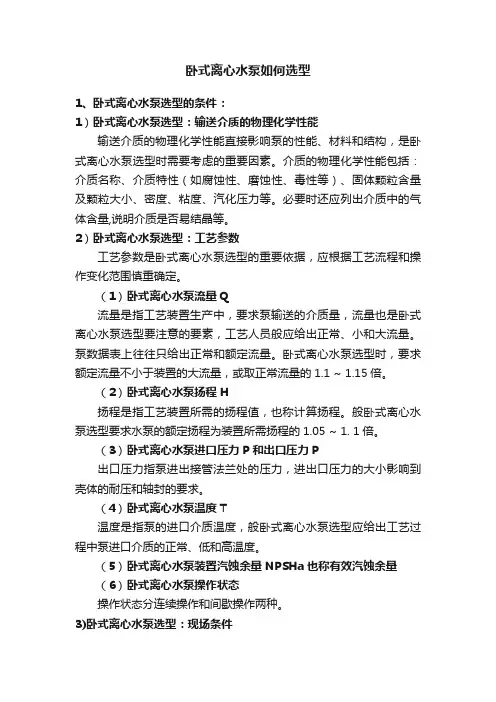 卧式离心水泵如何选型

1、卧式离心水泵选型的条件：

1）卧式离心水泵选型：输送介质的物理化学性能

输送介质的物理化学性能直接影响泵的性能、材料和结构，是卧式离心水泵选型时需要考虑的重要因素。介质的物理化学性能包括：介质名称、介质特性（如腐蚀性、磨蚀性、毒性等）、固体颗粒含量及颗粒大小、密度、粘度、汽化压力等。必要时还应列出介质中的气体含量,说明介质是否易结晶等。

2）卧式离心水泵选型：工艺参数

工艺参数是卧式离心水泵选型的重要依据，应根据工艺流程和操作变化范围慎重确定。

（1）卧式离心水泵流量 Q

流量是指工艺装置生产中，要求泵输送的介质量，流量也是卧式离心水泵选型要注意的要素，工艺人员般应给出正常、小和大流量。泵数据表上往往只给出正常和额定流量。卧式离心水泵选型时，要求额定流量不小于装置的大流量，或取正常流量的 1.1 ~ 1.15 倍。

（2）卧式离心水泵扬程 H

扬程是指工艺装置所需的扬程值，也称计算扬程。般卧式离心水泵选型要求水泵的额定扬程为装置所需扬程的 1.05 ~ 1. 1 倍。

（3）卧式离心水泵进口压力 P 和出口压力 P

出口压力指泵进出接管法兰处的压力，进出口压力的大小影响到壳体的耐压和轴封的要求。

（4）卧式离心水泵温度 T

温度是指泵的进口介质温度，般卧式离心水泵选型应给出工艺过程中泵进口介质的正常、低和高温度。

（5）卧式离心水泵装置汽蚀余量 NPSHa 也称有效汽蚀余量

（6）卧式离心水泵操作状态

操作状态分连续操作和间歇操作两种。

3)卧式离心水泵选型：现场条件